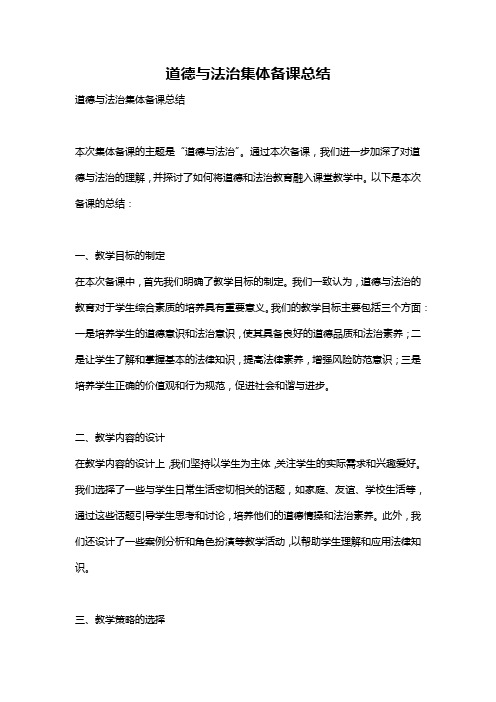 道德与法治集体备课总结

道德与法治集体备课总结

本次集体备课的主题是“道德与法治”。通过本次备课，我们进一步加深了对道德与法治的理解，并探讨了如何将道德和法治教育融入课堂教学中。以下是本次备课的总结：

一、教学目标的制定

在本次备课中，首先我们明确了教学目标的制定。我们一致认为，道德与法治的教育对于学生综合素质的培养具有重要意义。我们的教学目标主要包括三个方面：一是培养学生的道德意识和法治意识，使其具备良好的道德品质和法治素养；二是让学生了解和掌握基本的法律知识，提高法律素养，增强风险防范意识；三是培养学生正确的价值观和行为规范，促进社会和谐与进步。

二、教学内容的设计

在教学内容的设计上，我们坚持以学生为主体，关注学生的实际需求和兴趣爱好。我们选择了一些与学生日常生活密切相关的话题，如家庭、友谊、学校生活等，通过这些话题引导学生思考和讨论，培养他们的道德情操和法治素养。此外，我们还设计了一些案例分析和角色扮演等教学活动，以帮助学生理解和应用法律知识。

三、教学策略的选择